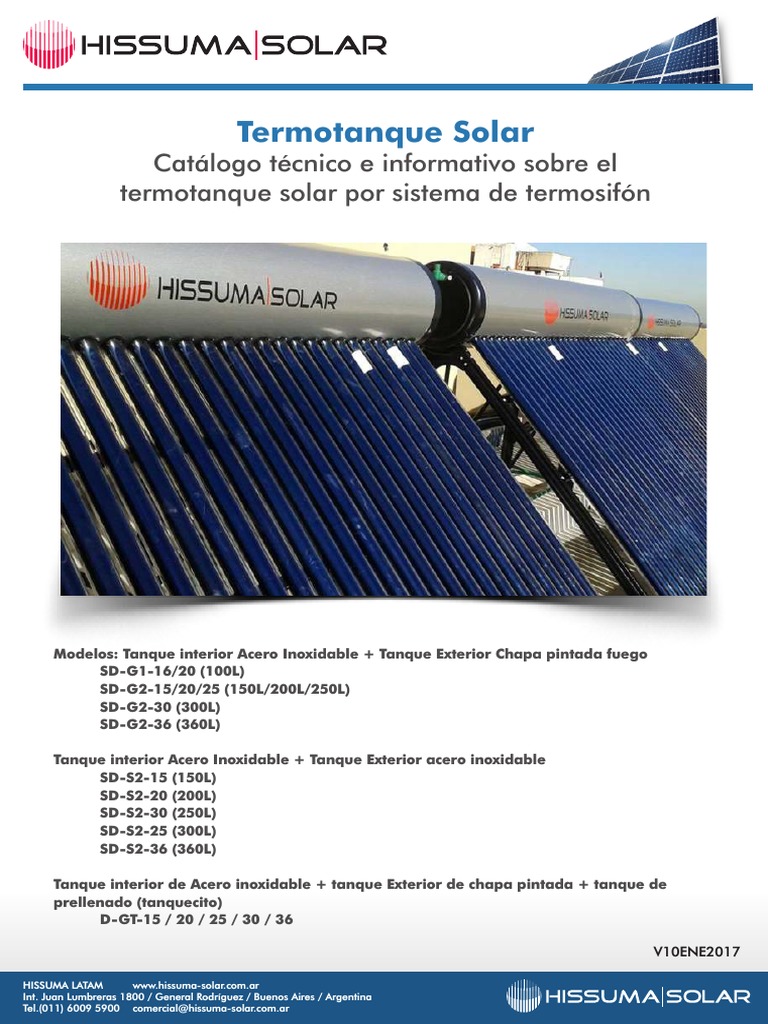 HISSUMA|SOLAR

Termotanque Solar
Catálogo técnico e informativo sobre el termotanque solar por sistema de termosifón

HISSUMA|SOLAR

HISSUMA|SOLAR

Modelos: Tanque interior Acero Inoxidable + Tanque Exterior Chapa pintada fuego
SD-G1-16/20 (100L)
SD-G2-15/20/25 (150L/200L/250L)
SD-G2-30 (300L)
SD-G2-36 (360L)

Tanque interior Acero Inoxidable + Tanque Exterior acero inoxidable
SD-S2-15 (150L)
SD-S2-20 (200L)
SD-S2-30 (250L)
SD-S2-25 (300L)
SD-S2-36 (360L)

Tanque interior de Acero inoxidable + tanque Exterior de chapa pintada + tanque de prellenado (tanquecito)
D-GT-15 / 20 / 25 / 30 / 36

V10ENE2017

HISSUMA LATAM www.hissuma-solar.com.ar
Int. Juan Lumbreras 1800 / General Rodríguez / Buenos Aires / Argentina
Tel.(011) 6009 5900 comercial@hissuma-solar.com.ar

HISSUMA|SOLAR